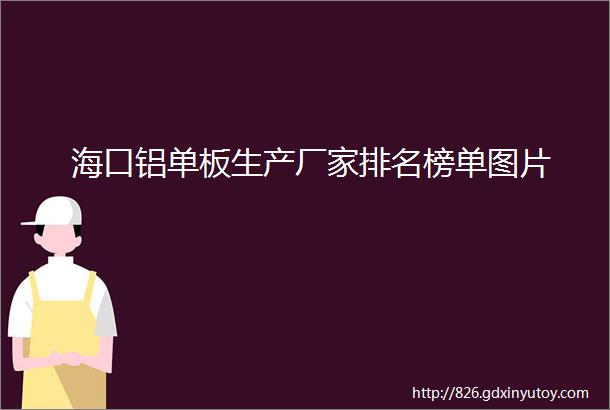 海口铝单板生产厂家排名榜单图片

http://826.gdxinyutoy.com